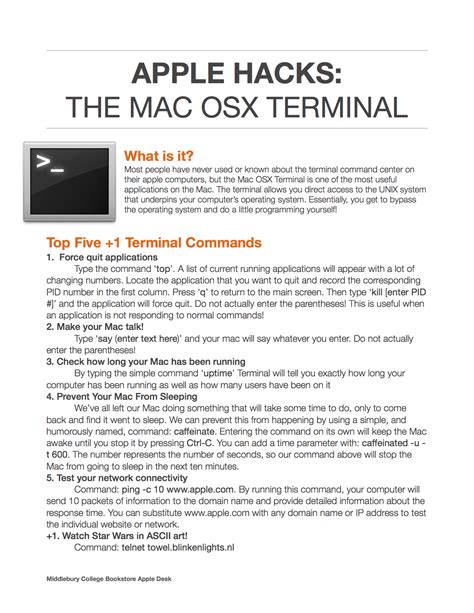 APPLE HACKS:
THE MAC OSX TERMINAL

>_

What is it?
Most people have never used or known about the terminal command center on their apple computers, but the Mac OSX Terminal is one of the most useful applications on the Mac. The terminal allows you direct access to the UNIX system that underpins your computer's operating system. Essentially, you get to bypass the operating system and do a little programming yourself!

Top Five +1 Terminal Commands
1. Force quit applications
Type the command 'top'. A list of current running applications will appear with a lot of changing numbers. Locate the application that you want to quit and record the corresponding PID number in the first column. Press 'q' to return to the main screen. Then type 'kill [enter PID #]' and the application will force quit. Do not actually enter the parentheses! This is useful when an application is not responding to normal commands!
2. Make your Mac talk!
Type 'say (enter text here)' and your mac will say whatever you enter. Do not actually enter the parentheses!
3. Check how long your Mac has been running
By typing the simple command 'uptime' Terminal will tell you exactly how long your computer has been running as well as how many users have been on it
4. Prevent Your Mac From Sleeping
We've all left our Mac doing something that will take some time to do, only to come back and find it went to sleep. We can prevent this from happening by using a simple, and humorously named, command: caffeinate. Entering the command on its own will keep the Mac awake until you stop it by pressing Ctrl-C. You can add a time parameter with: caffeinated -u -t 600. The number represents the number of seconds, so our command above will stop the Mac from going to sleep in the next ten minutes.
5. Test your network connectivity
Command: ping -c 10 www.apple.com. By running this command, your computer will send 10 packets of information to the domain name and provide detailed information about the response time. You can substitute www.apple.com with any domain name or IP address to test the individual website or network.
+1. Watch Star Wars in ASCII art!
Command: telnet towel.blinkenlights.nl

Middlebury College Bookstore Apple Desk